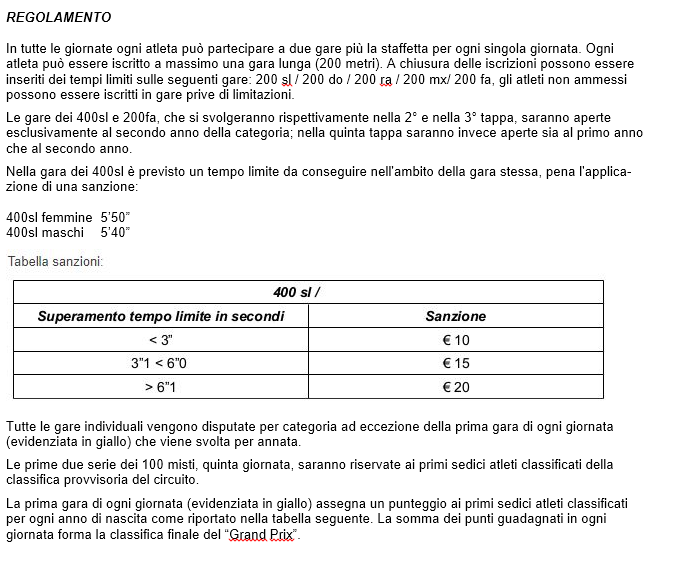 REGOLAMENTO

In tutte le giornate ogni atleta può partecipare a due gare più la staffetta per ogni singola giornata. Ogni atleta può essere iscritto a massimo una gara lunga (200 metri). A chiusura delle iscrizioni possono essere inseriti dei tempi limiti sulle seguenti gare: 200 sl / 200 do / 200 ra / 200 mx/ 200 fa, gli atleti non ammessi possono essere iscritti in gare prive di limitazioni.

Le gare dei 400sl e 200fa, che si svolgeranno rispettivamente nella 2° e nella 3° tappa, saranno aperte esclusivamente al secondo anno della categoria; nella quinta tappa saranno invece aperte sia al primo anno che al secondo anno.

Nella gara dei 400sl è previsto un tempo limite da conseguire nell'ambito della gara stessa, pena l'applicazione di una sanzione:

400sl femmine 5'50"
400sl maschi 5'40"

Tabella sanzioni:

| 400 sl / | |
|---|---|
| Superamento tempo limite in secondi | Sanzione |
| < 3" | € 10 |
| 3"1 < 6"0 | € 15 |
| > 6"1 | € 20 |

Tutte le gare individuali vengono disputate per categoria ad eccezione della prima gara di ogni giornata (evidenziata in giallo) che viene svolta per annata.

Le prime due serie dei 100 misti, quinta giornata, saranno riservate ai primi sedici atleti classificati della classifica provvisoria del circuito.

La prima gara di ogni giornata (evidenziata in giallo) assegna un punteggio ai primi sedici atleti classificati per ogni anno di nascita come riportato nella tabella seguente. La somma dei punti guadagnati in ogni giornata forma la classifica finale del "Grand Prix".